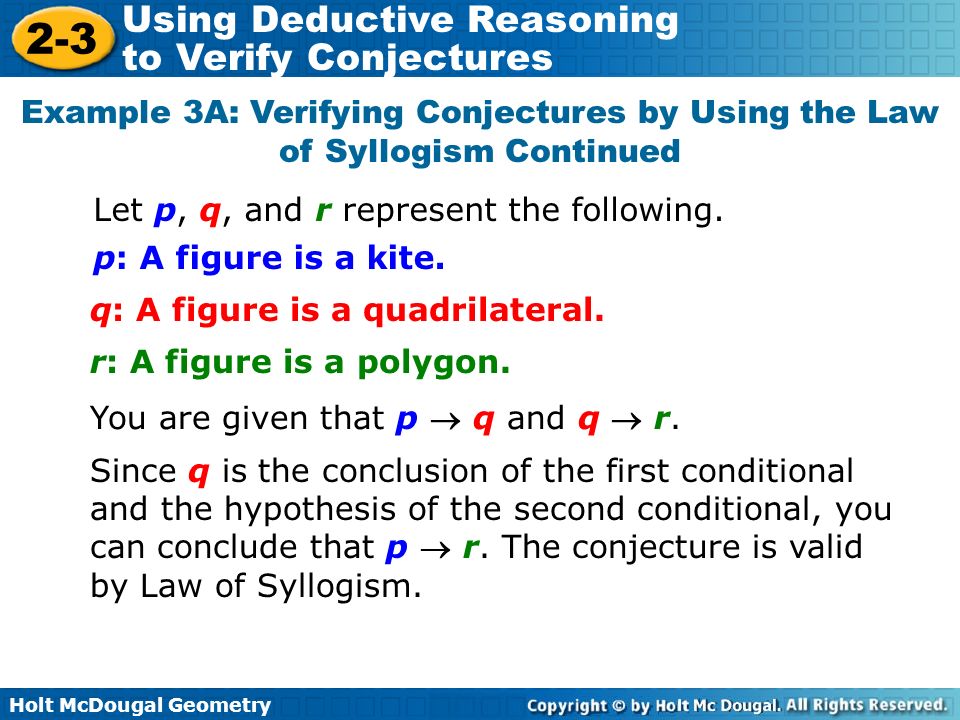 2-3 Using Deductive Reasoning to Verify Conjectures

Example 3A: Verifying Conjectures by Using the Law of Syllogism Continued

Let $p$, $q$, and $r$ represent the following.

$p$: A figure is a kite.

$q$: A figure is a quadrilateral.

$r$: A figure is a polygon.

You are given that $p \rightarrow q$ and $q \rightarrow r$.

Since $q$ is the conclusion of the first conditional and the hypothesis of the second conditional, you can conclude that $p \rightarrow r$. The conjecture is valid by Law of Syllogism.

Holt McDougal Geometry

Copyright © by Holt Mc Dougal. All Rights Reserved.